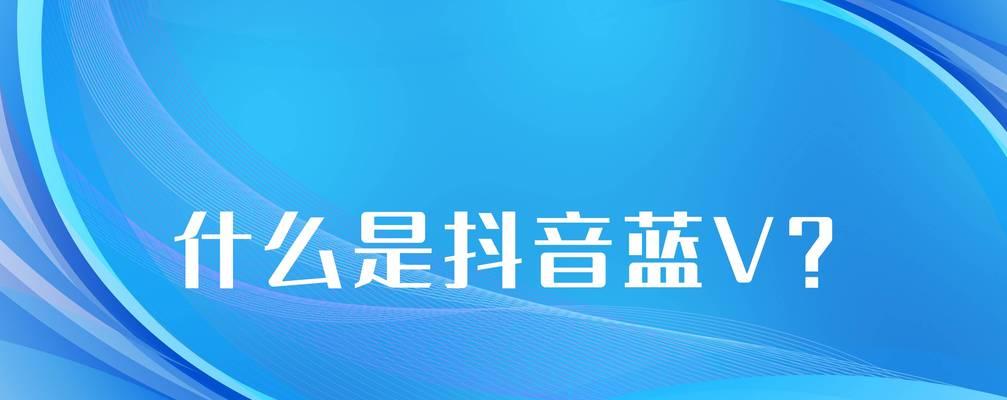 什么是抖音蓝V？